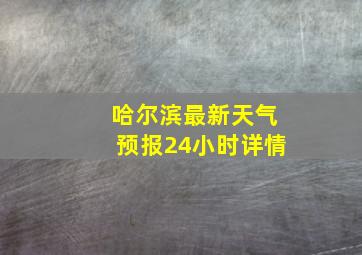 哈尔滨最新天气预报24小时详情